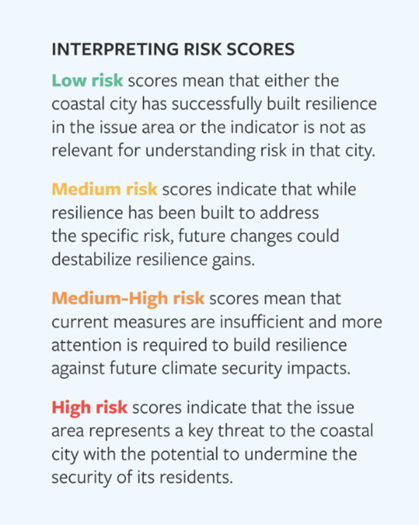 INTERPRETING RISK SCORES

Low risk scores mean that either the coastal city has successfully built resilience in the issue area or the indicator is not as relevant for understanding risk in that city.

Medium risk scores indicate that while resilience has been built to address the specific risk, future changes could destabilize resilience gains.

Medium-High risk scores mean that current measures are insufficient and more attention is required to build resilience against future climate security impacts.

High risk scores indicate that the issue area represents a key threat to the coastal city with the potential to undermine the security of its residents.